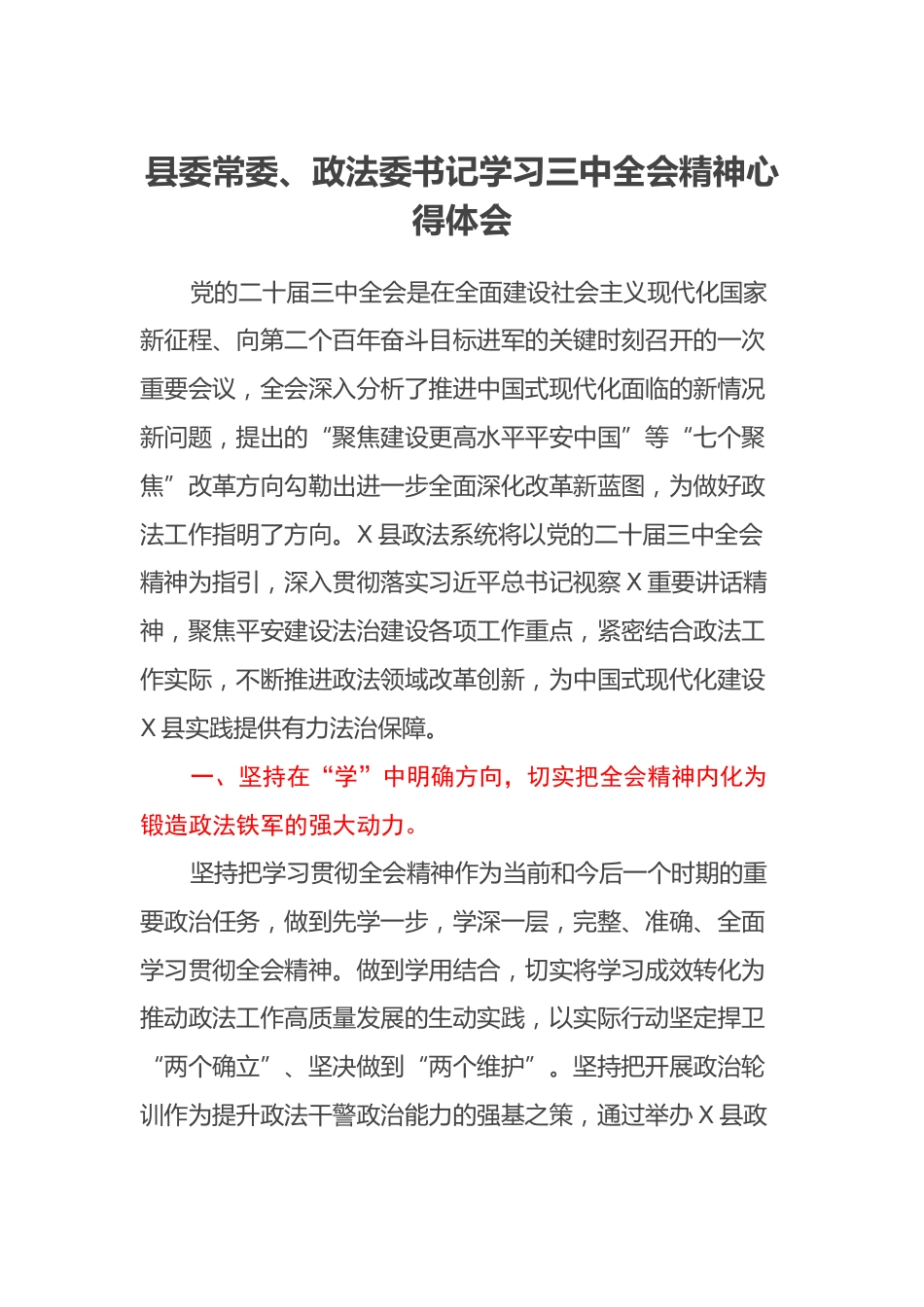 县委常委、政法委书记学习三中全会精神心得体会

党的二十届三中全会是在全面建设社会主义现代化国家新征程、向第二个百年奋斗目标进军的关键时刻召开的一次重要会议，全会深入分析了推进中国式现代化面临的新情况新问题，提出的“聚焦建设更高水平平安中国”等“七个聚焦”改革方向勾勒出进一步全面深化改革新蓝图，为做好政法工作指明了方向。X县政法系统将以党的二十届三中全会精神为指引，深入贯彻落实习近平总书记视察X重要讲话精神，聚焦平安建设法治建设各项工作重点，紧密结合政法工作实际，不断推进政法领域改革创新，为中国式现代化建设X县实践提供有力法治保障。

一、坚持在“学”中明确方向，切实把全会精神内化为锻造政法铁军的强大动力。

坚持把学习贯彻全会精神作为当前和今后一个时期的重要政治任务，做到先学一步，学深一层，完整、准确、全面学习贯彻全会精神。做到学用结合，切实将学习成效转化为推动政法工作高质量发展的生动实践，以实际行动坚定捍卫“两个确立”、坚决做到“两个维护”。坚持把开展政治轮训作为提升政法干警政治能力的强基之策，通过举办X县政